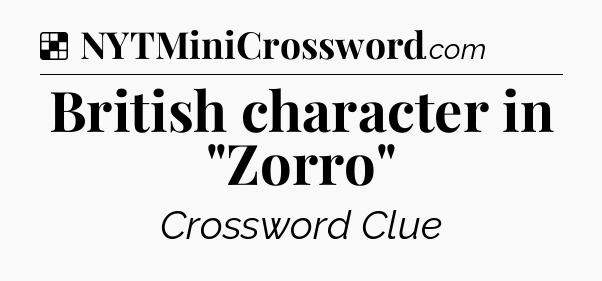 NYTMiniCrossword.com

British character in "Zorro"

Crossword Clue